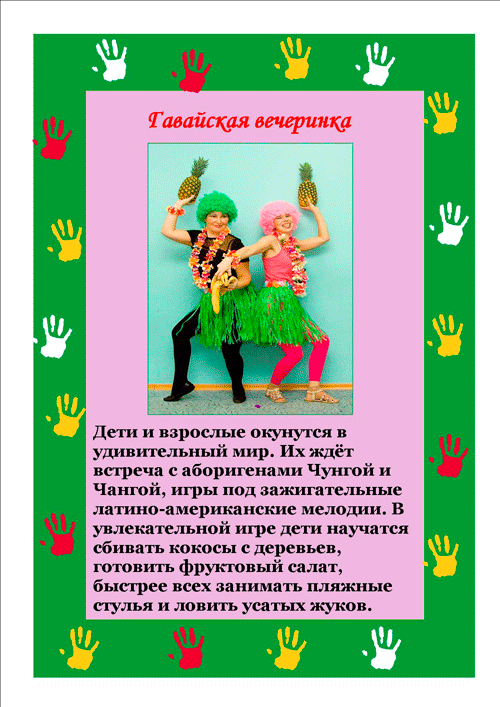 Гавайская вечеринка

Дети и взрослые окунутся в удивительный мир. Их ждёт встреча с аборигенами Чунгой и Чангой, игры под зажигательные латино-американские мелодии. В увлекательной игре дети научатся сбивать кокосы с деревьев, готовить фруктовый салат, быстрее всех занимать пляжные стулья и ловить усатых жуков.